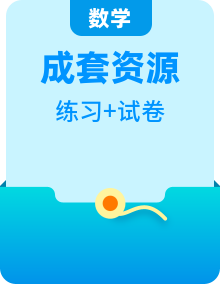 数学

成套资源

练习+试卷